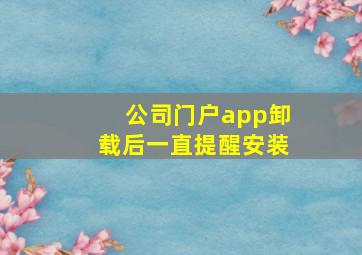 公司门户app卸载后一直提醒安装